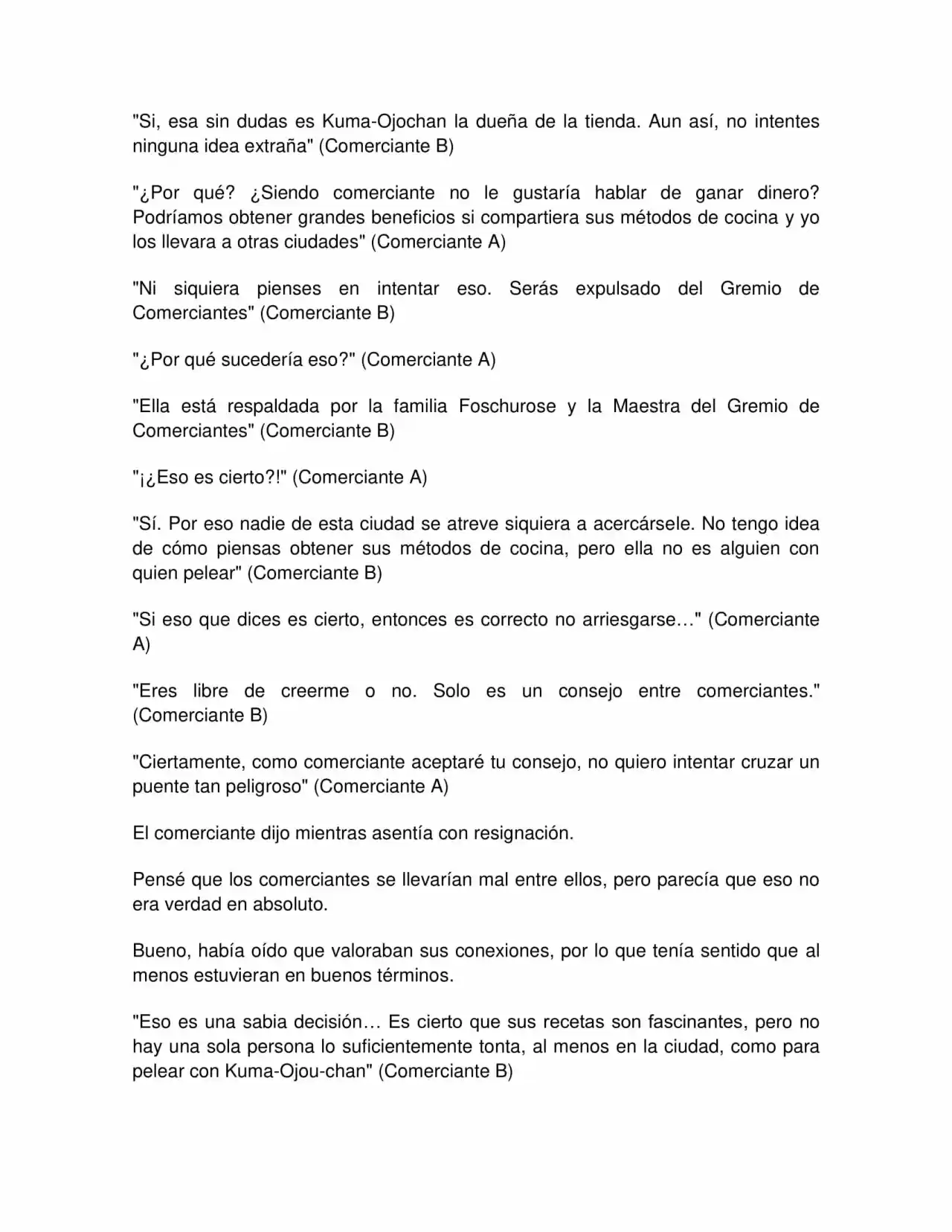 "Si, esa sin dudas es Kuma-Ojochan la dueña de la tienda. Aun así, no intentes ninguna idea extraña" (Comerciante B)

"¿Por qué? ¿Siendo comerciante no le gustaría hablar de ganar dinero? Podríamos obtener grandes beneficios si compartiera sus métodos de cocina y yo los llevara a otras ciudades" (Comerciante A)

"Ni siquiera pienses en intentar eso. Serás expulsado del Gremio de Comerciantes" (Comerciante B)

"¿Por qué sucedería eso?" (Comerciante A)

"Ella está respaldada por la familia Foschurose y la Maestra del Gremio de Comerciantes" (Comerciante B)

"¡¿Eso es cierto?!" (Comerciante A)

"Sí. Por eso nadie de esta ciudad se atreve siquiera a acercársele. No tengo idea de cómo piensas obtener sus métodos de cocina, pero ella no es alguien con quien pelear" (Comerciante B)

"Si eso que dices es cierto, entonces es correcto no arriesgarse…" (Comerciante A)

"Eres libre de creerme o no. Solo es un consejo entre comerciantes." (Comerciante B)

"Ciertamente, como comerciante aceptaré tu consejo, no quiero intentar cruzar un puente tan peligroso" (Comerciante A)

El comerciante dijo mientras asentía con resignación.

Pensé que los comerciantes se llevarían mal entre ellos, pero parecía que eso no era verdad en absoluto.

Bueno, había oído que valoraban sus conexiones, por lo que tenía sentido que al menos estuvieran en buenos términos.

"Eso es una sabia decisión… Es cierto que sus recetas son fascinantes, pero no hay una sola persona lo suficientemente tonta, al menos en la ciudad, como para pelear con Kuma-Ojou-chan" (Comerciante B)